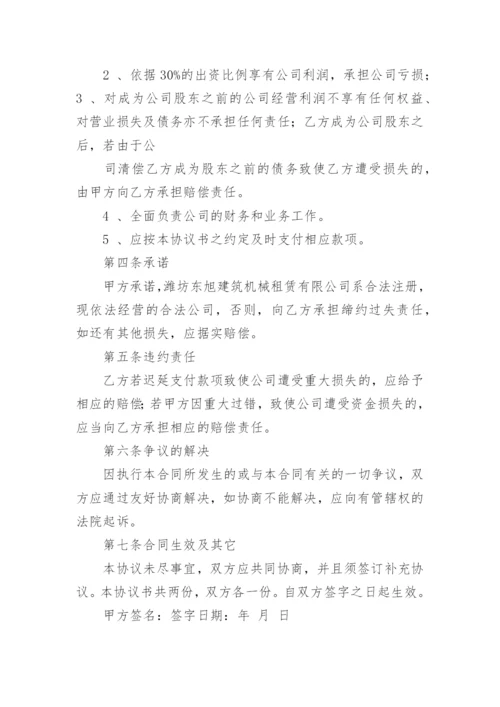 2 、依据 30%的出资比例享有公司利润，承担公司亏损；3 、对成为公司股东之前的公司经营利润不享有任何权益、对营业损失及债务亦不承担任何责任；乙方成为公司股东之后，若由于公

司清偿乙方成为股东之前的债务致使乙方遭受损失的，由甲方向乙方承担赔偿责任。

4 、全面负责公司的财务和业务工作。

5 、应按本协议书之约定及时支付相应款项。

第四条承诺

甲方承诺，潍坊东旭建筑机械租赁有限公司系合法注册，现依法经营的合法公司，否则，向乙方承担缔约过失责任，如还有其他损失，应据实赔偿。

第五条违约责任

乙方若迟延支付款项致使公司遭受重大损失的，应给予相应的赔偿；若甲方因重大过错，致使公司遭受资金损失的，应当向乙方承担相应的赔偿责任。

第六条争议的解决

因执行本合同所发生的或与本合同有关的一切争议，双方应通过友好协商解决，如协商不能解决，应向有管辖权的法院起诉。

第七条合同生效及其它

本协议未尽事宜，双方应共同协商，并且须签订补充协议。本协议书共两份，双方各一份。自双方签字之日起生效。

甲方签名：签字日期：年 月 日